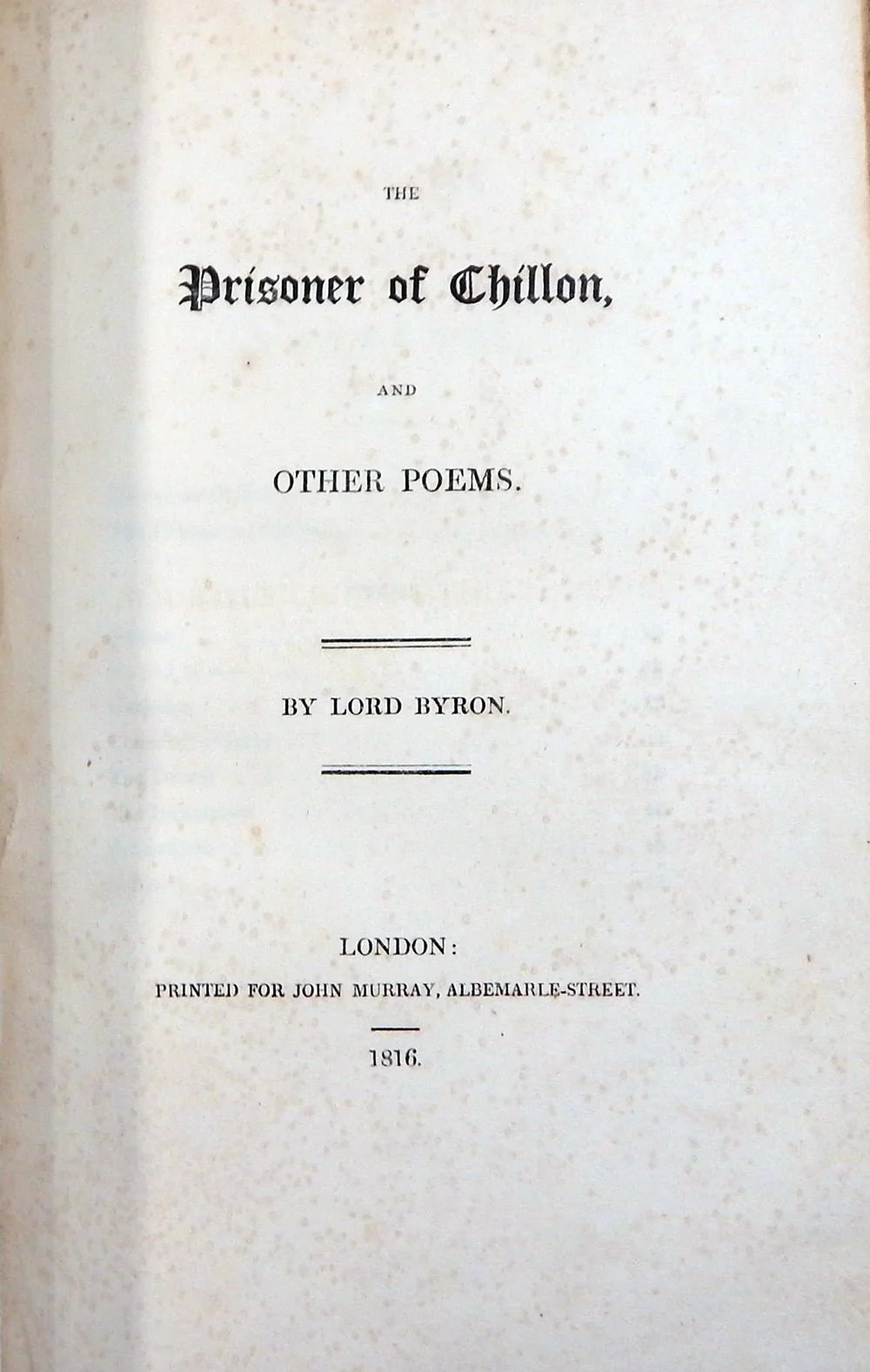 THE

Prisoner of Chillon,

AND

OTHER POEMS.

BY LORD BYRON.

LONDON:
PRINTED FOR JOHN MURRAY, ALBEMARLE-STREET.

1816.